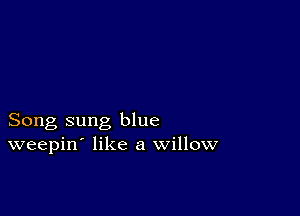 Song sung blue
weepin´ like a willow